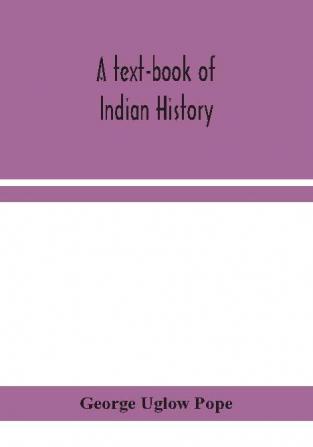 A text-book of Indian History

George Uglow Pope